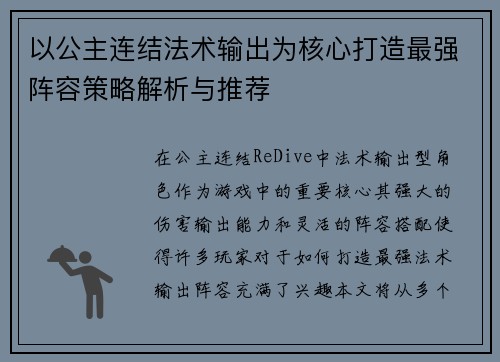 以公主连结法术输出为核心打造最强阵容策略解析与推荐

在公主连结ReDive中法术输出型角色作为游戏中的重要核心其强大的伤害输出能力和灵活的阵容搭配使得许多玩家对于如何打造最强法术输出阵容充满了兴趣本文将从多个